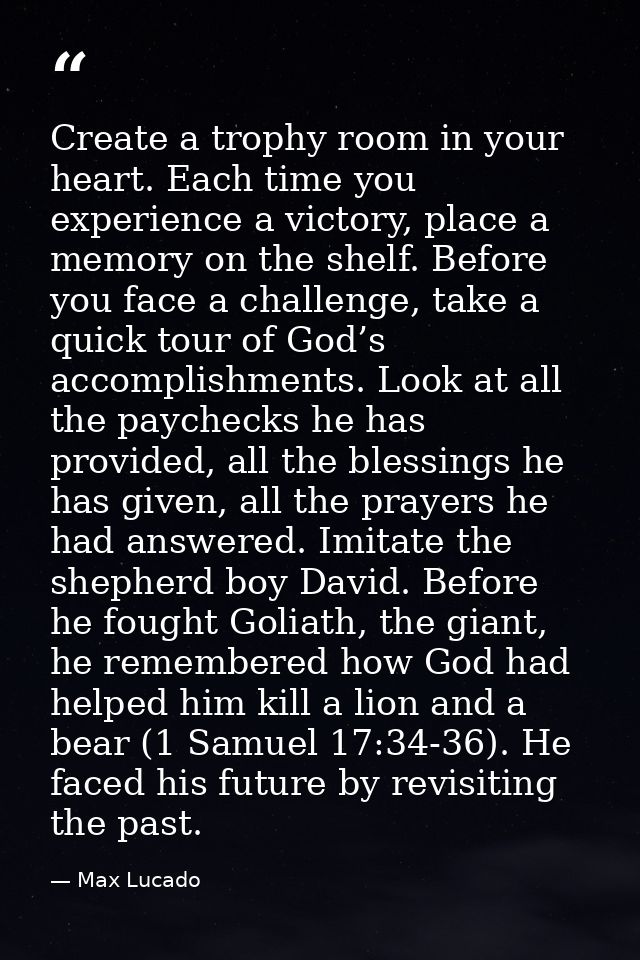 "

Create a trophy room in your heart. Each time you experience a victory, place a memory on the shelf. Before you face a challenge, take a quick tour of God's accomplishments. Look at all the paychecks he has provided, all the blessings he has given, all the prayers he had answered. Imitate the shepherd boy David. Before he fought Goliath, the giant, he remembered how God had helped him kill a lion and a bear (1 Samuel 17:34-36). He faced his future by revisiting the past.

— Max Lucado